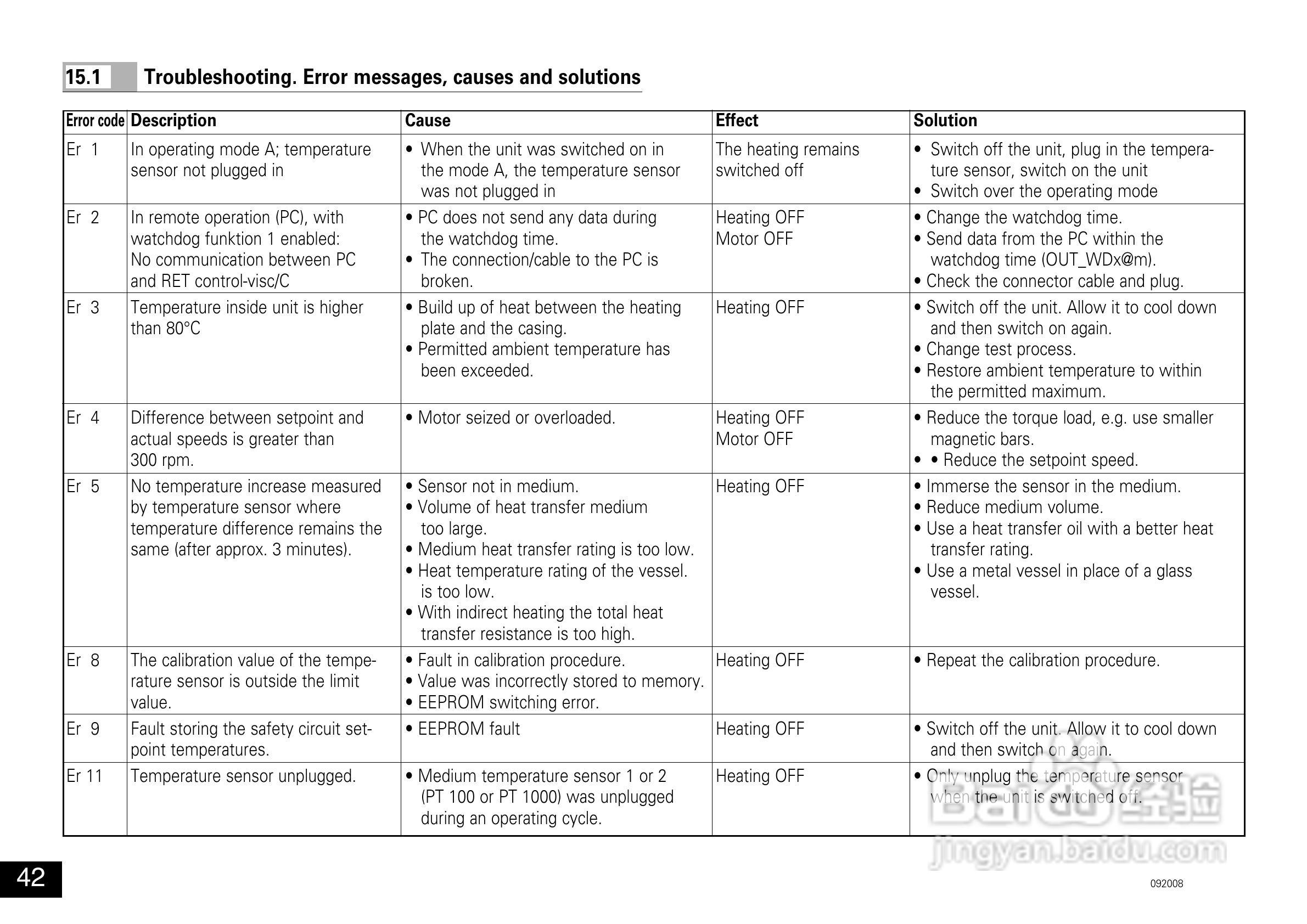 15.1 Troubleshooting. Error messages, causes and solutions

| Error code | Description | Cause | Effect | Solution |
|---|---|---|---|---|
| Er 1 | In operating mode A; temperature sensor not plugged in | • When the unit was switched on in the mode A, the temperature sensor was not plugged in | The heating remains switched off | • Switch off the unit, plug in the temperature sensor, switch on the unit • Switch over the operating mode |
| Er 2 | In remote operation (PC), with watchdog funktion 1 enabled: No communication between PC and RET control-visc/C | • PC does not send any data during the watchdog time. • The connection/cable to the PC is broken. | Heating OFF Motor OFF | • Change the watchdog time. • Send data from the PC within the watchdog time (OUT_WDx@m). • Check the connector cable and plug. |
| Er 3 | Temperature inside unit is higher than 80°C | • Build up of heat between the heating plate and the casing. • Permitted ambient temperature has been exceeded. | Heating OFF | • Switch off the unit. Allow it to cool down and then switch on again. • Change test process. • Restore ambient temperature to within the permitted maximum. |
| Er 4 | Difference between setpoint and actual speeds is greater than 300 rpm. | • Motor seized or overloaded. | Heating OFF Motor OFF | • Reduce the torque load, e.g. use smaller magnetic bars. • • Reduce the setpoint speed. |
| Er 5 | No temperature increase measured by temperature sensor where temperature difference remains the same (after approx. 3 minutes). | • Sensor not in medium. • Volume of heat transfer medium too large. • Medium heat transfer rating is too low. • Heat temperature rating of the vessel. is too low. • With indirect heating the total heat transfer resistance is too high. | Heating OFF | • Immerse the sensor in the medium. • Reduce medium volume. • Use a heat transfer oil with a better heat transfer rating. • Use a metal vessel in place of a glass vessel. |
| Er 8 | The calibration value of the temperature sensor is outside the limit value. | • Fault in calibration procedure. • Value was incorrectly stored to memory. • EEPROM switching error. | Heating OFF | • Repeat the calibration procedure. |
| Er 9 | Fault storing the safety circuit setpoint temperatures. | • EEPROM fault | Heating OFF | • Switch off the unit. Allow it to cool down and then switch on again. |
| Er 11 | Temperature sensor unplugged. | • Medium temperature sensor 1 or 2 (PT 100 or PT 1000) was unplugged during an operating cycle. | Heating OFF | • Only unplug the temperature sensor when the unit is switched off. |

Baidu 经验
jingyan.baidu.com

42

092008